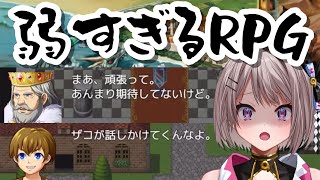 弱すぎるRPG

まあ、頑張って。
あんまり期待してないけど。

ザコが話しかけてくんなよ。